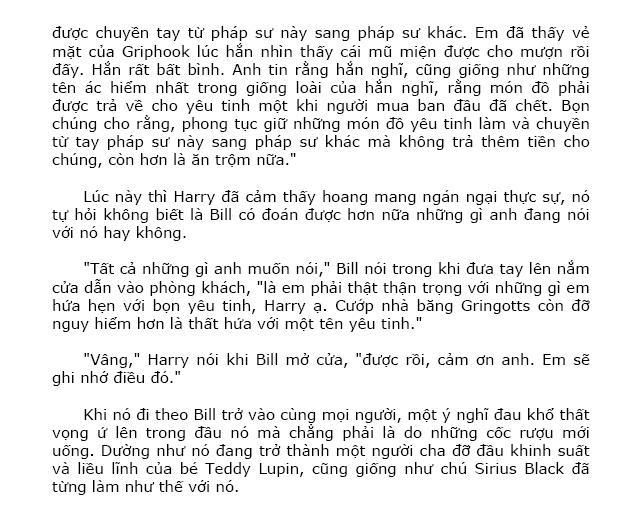 được chuyền tay từ pháp sư này sang pháp sư khác. Em đã thấy vẻ mặt của Griphook lúc hắn nhìn thấy cái mũ miện được cho mượn rồi đấy. Hắn rất bất bình. Anh tin rằng hắn nghĩ, cũng giống như những tên ác hiểm nhất trong giống loài của hắn nghĩ, rằng món đồ phải được trả về cho yêu tinh một khi người mua ban đầu đã chết. Bọn chúng cho rằng, phong tục giữ những món đồ yêu tinh làm và chuyền từ tay pháp sư này sang pháp sư khác mà không trả thêm tiền cho chúng, còn hơn là ăn trộm nữa."

Lúc này thì Harry đã cảm thấy hoang mang ngán ngại thực sự, nó tự hỏi không biết là Bill có đoán được hơn nữa những gì anh đang nói với nó hay không.

"Tất cả những gì anh muốn nói," Bill nói trong khi đưa tay lên nắm cửa dẫn vào phòng khách, "là em phải thật thận trọng với những gì em hứa hẹn với bọn yêu tinh, Harry ạ. Cướp nhà băng Gringotts còn đỡ nguy hiểm hơn là thất hứa với một tên yêu tinh."

"Vâng," Harry nói khi Bill mở cửa, "được rồi, cảm ơn anh. Em sẽ ghi nhớ điều đó."

Khi nó đi theo Bill trở vào cùng mọi người, một ý nghĩ đau khổ thất vọng ứ lên trong đầu nó mà chẳng phải là do những cốc rượu mới uống. Dường như nó đang trở thành một người cha đỡ đầu khinh suất và liều lĩnh của bé Teddy Lupin, cũng giống như chú Sirius Black đã từng làm như thế với nó.